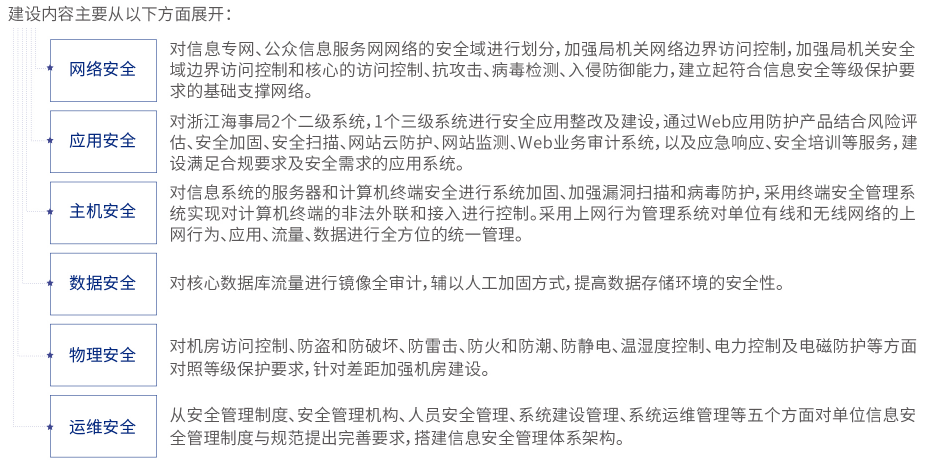 建设内容主要从以下方面展开：

网络安全
对信息专网、公众信息服务网网络的安全域进行划分，加强局机关网络边界访问控制，加强局机关安全域边界访问控制和核心的访问控制、抗攻击、病毒检测、入侵防御能力，建立起符合信息安全等级保护要求的基础支撑网络。

应用安全
对浙江海事局2个二级系统，1个三级系统进行安全应用整改及建设，通过Web应用防护产品结合风险评估、安全加固、安全扫描、网站云防护、网站监测、Web业务审计系统，以及应急响应、安全培训等服务，建设满足合规要求及安全需求的应用系统。

主机安全
对信息系统的服务器和计算机终端安全进行系统加固、加强漏洞扫描和病毒防护，采用终端安全管理系统实现对计算机终端的非法外联和接入进行控制。采用上网行为管理系统对单位有线和无线网络的上网行为、应用、流量、数据进行全方位的统一管理。

数据安全
对核心数据库流量进行镜像全审计，辅以人工加固方式，提高数据存储环境的安全性。

物理安全
对机房访问控制、防盗和防破坏、防雷击、防火和防潮、防静电、温湿度控制、电力控制及电磁防护等方面对照等级保护要求，针对差距加强机房建设。

运维安全
从安全管理制度、安全管理机构、人员安全管理、系统建设管理、系统运维管理等五个方面对单位信息安全管理制度与规范提出完善要求，搭建信息安全管理体系架构。